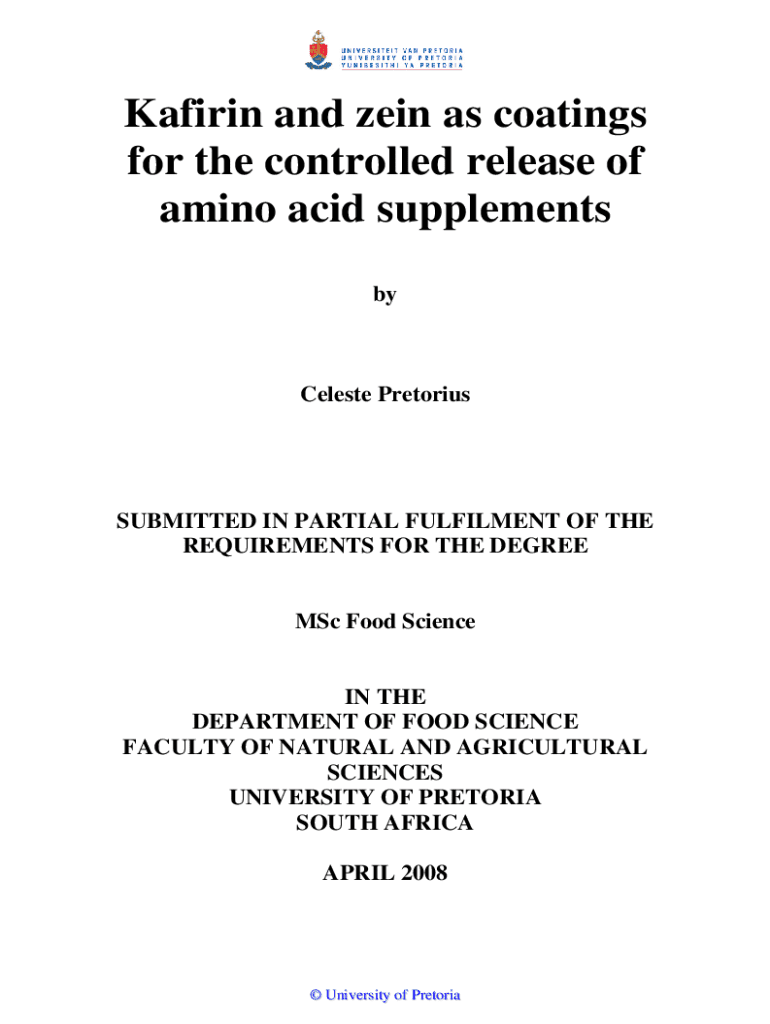 UNIVERSITEIT VAN PRETORIA
UNIVERSITY OF PRETORIA
YUNIBESITHI YA PRETORIA

Kafirin and zein as coatings for the controlled release of amino acid supplements

by

Celeste Pretorius

SUBMITTED IN PARTIAL FULFILMENT OF THE REQUIREMENTS FOR THE DEGREE

MSc Food Science

IN THE
DEPARTMENT OF FOOD SCIENCE
FACULTY OF NATURAL AND AGRICULTURAL SCIENCES
UNIVERSITY OF PRETORIA
SOUTH AFRICA

APRIL 2008

© University of Pretoria